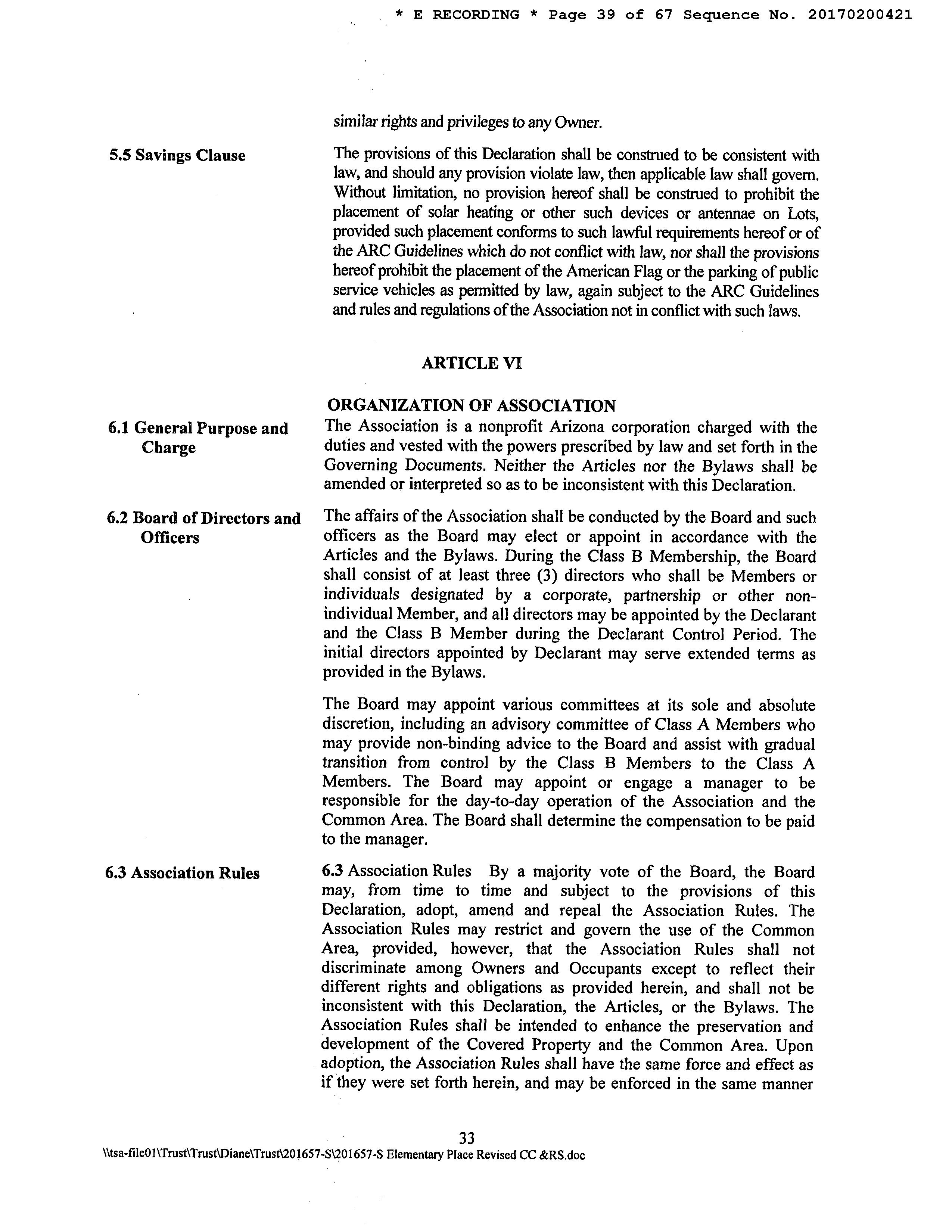 * E RECORDING * Page 39 of 67 Sequence No. 20170200421

similar rights and privileges to any Owner.

5.5 Savings Clause

The provisions of this Declaration shall be construed to be consistent with law, and should any provision violate law, then applicable law shall govern. Without limitation, no provision hereof shall be construed to prohibit the placement of solar heating or other such devices or antennae on Lots, provided such placement conforms to such lawful requirements hereof or of the ARC Guidelines which do not conflict with law, nor shall the provisions hereof prohibit the placement of the American Flag or the parking of public service vehicles as permitted by law, again subject to the ARC Guidelines and rules and regulations of the Association not in conflict with such laws.

ARTICLE VI

ORGANIZATION OF ASSOCIATION

6.1 General Purpose and Charge

The Association is a nonprofit Arizona corporation charged with the duties and vested with the powers prescribed by law and set forth in the Governing Documents. Neither the Articles nor the Bylaws shall be amended or interpreted so as to be inconsistent with this Declaration.

6.2 Board of Directors and Officers

The affairs of the Association shall be conducted by the Board and such officers as the Board may elect or appoint in accordance with the Articles and the Bylaws. During the Class B Membership, the Board shall consist of at least three (3) directors who shall be Members or individuals designated by a corporate, partnership or other non-individual Member, and all directors may be appointed by the Declarant and the Class B Member during the Declarant Control Period. The initial directors appointed by Declarant may serve extended terms as provided in the Bylaws.

The Board may appoint various committees at its sole and absolute discretion, including an advisory committee of Class A Members who may provide non-binding advice to the Board and assist with gradual transition from control by the Class B Members to the Class A Members. The Board may appoint or engage a manager to be responsible for the day-to-day operation of the Association and the Common Area. The Board shall determine the compensation to be paid to the manager.

6.3 Association Rules

6.3 Association Rules By a majority vote of the Board, the Board may, from time to time and subject to the provisions of this Declaration, adopt, amend and repeal the Association Rules. The Association Rules may restrict and govern the use of the Common Area, provided, however, that the Association Rules shall not discriminate among Owners and Occupants except to reflect their different rights and obligations as provided herein, and shall not be inconsistent with this Declaration, the Articles, or the Bylaws. The Association Rules shall be intended to enhance the preservation and development of the Covered Property and the Common Area. Upon adoption, the Association Rules shall have the same force and effect as if they were set forth herein, and may be enforced in the same manner

33
\\tsa-file01\Trust\Trust\Diane\Trust\201657-S\201657-S Elementary Place Revised CC &RS.doc